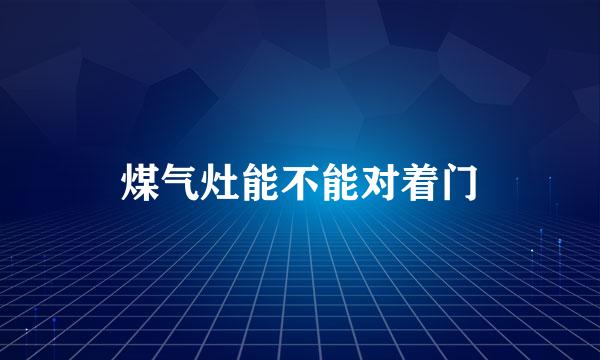 煤气灶能不能对着门